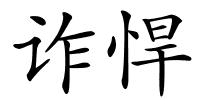 诈悍